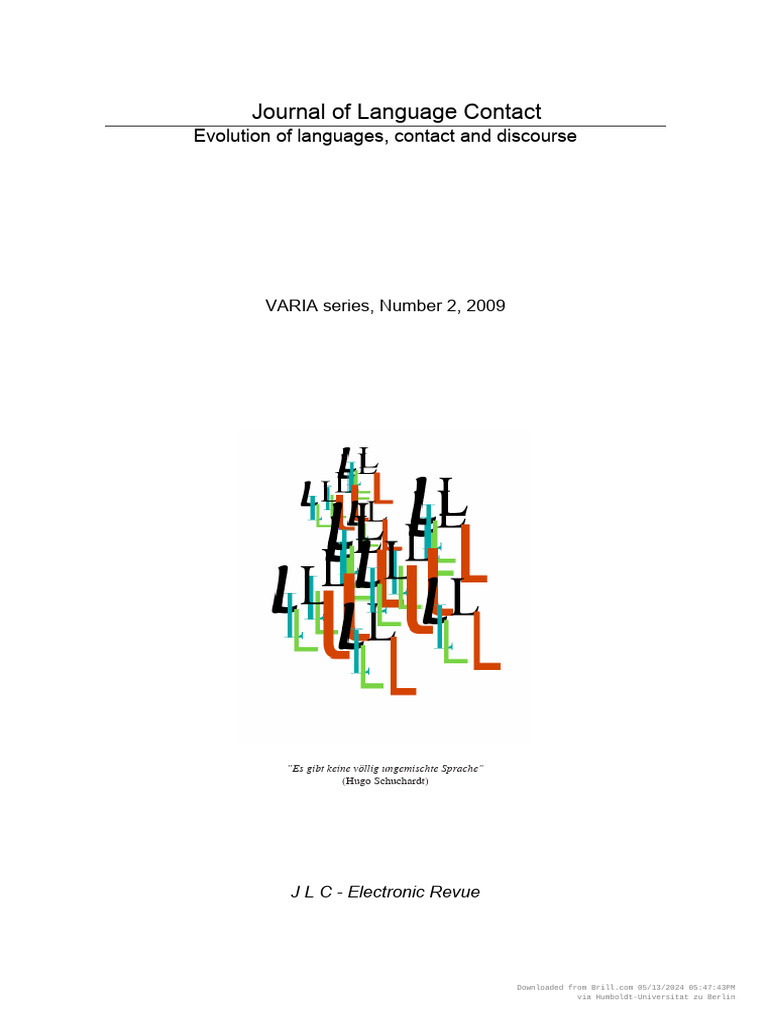 Journal of Language Contact

Evolution of languages, contact and discourse

VARIA series, Number 2, 2009

"Es gibt keine völlig ungemischte Sprache"
(Hugo Schuchardt)

J L C - Electronic Revue

Downloaded from Brill.com 05/13/2024 05:47:43PM
via Humboldt-Universitat zu Berlin